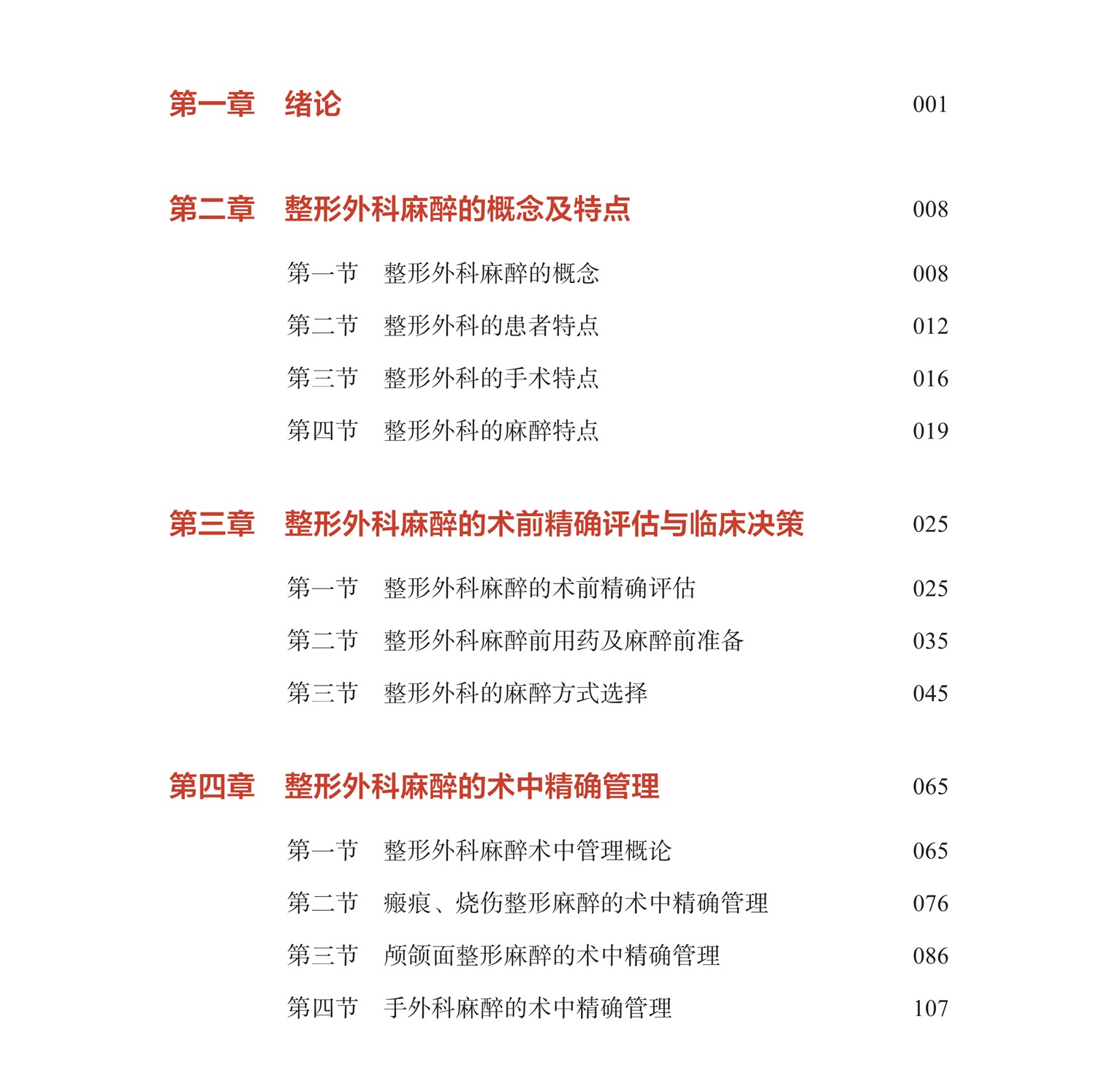 第一章　绪论　001

第二章　整形外科麻醉的概念及特点　008

第一节　整形外科麻醉的概念　008

第二节　整形外科的患者特点　012

第三节　整形外科的手术特点　016

第四节　整形外科的麻醉特点　019

第三章　整形外科麻醉的术前精确评估与临床决策　025

第一节　整形外科麻醉的术前精确评估　025

第二节　整形外科麻醉前用药及麻醉前准备　035

第三节　整形外科的麻醉方式选择　045

第四章　整形外科麻醉的术中精确管理　065

第一节　整形外科麻醉术中管理概论　065

第二节　瘢痕、烧伤整形麻醉的术中精确管理　076

第三节　颅颌面整形麻醉的术中精确管理　086

第四节　手外科麻醉的术中精确管理　107